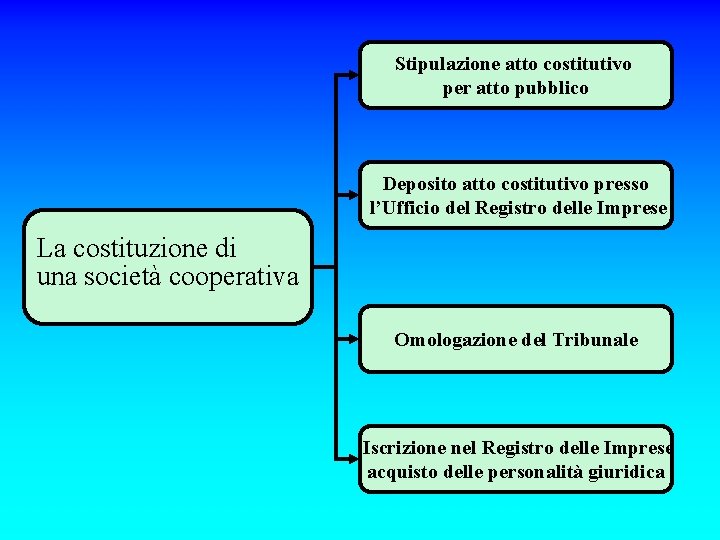 La costituzione di una società cooperativa

Stipulazione atto costitutivo per atto pubblico

Deposito atto costitutivo presso l'Ufficio del Registro delle Imprese

Omologazione del Tribunale

Iscrizione nel Registro delle Imprese acquisto delle personalità giuridica